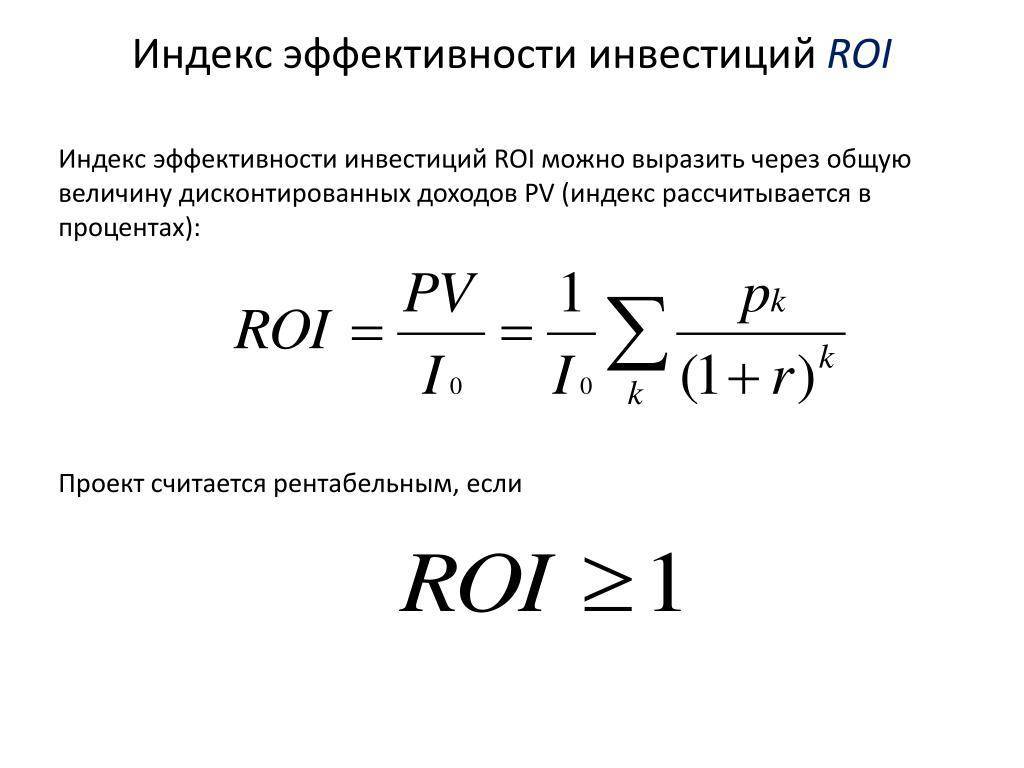 Индекс эффективности инвестиций ROI

Индекс эффективности инвестиций ROI можно выразить через общую величину дисконтированных доходов PV (индекс рассчитывается в процентах):

$ROI = \frac{PV}{I_0} = \frac{1}{I_0} \sum_k \frac{p_k}{(1+r)^k}$

Проект считается рентабельным, если

$ROI \geq 1$